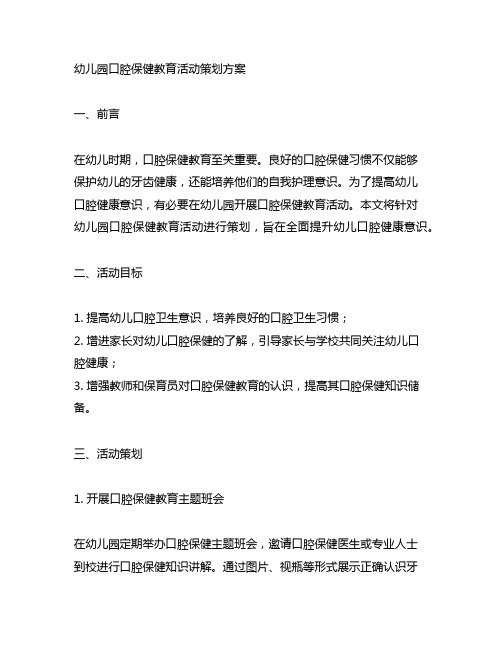 幼儿园口腔保健教育活动策划方案

一、前言

在幼儿时期，口腔保健教育至关重要。良好的口腔保健习惯不仅能够保护幼儿的牙齿健康，还能培养他们的自我护理意识。为了提高幼儿口腔健康意识，有必要在幼儿园开展口腔保健教育活动。本文将针对幼儿园口腔保健教育活动进行策划，旨在全面提升幼儿口腔健康意识。

二、活动目标

1. 提高幼儿口腔卫生意识，培养良好的口腔卫生习惯；
2. 增进家长对幼儿口腔保健的了解，引导家长与学校共同关注幼儿口腔健康；
3. 增强教师和保育员对口腔保健教育的认识，提高其口腔保健知识储备。

三、活动策划

1. 开展口腔保健教育主题班会

在幼儿园定期举办口腔保健主题班会，邀请口腔保健医生或专业人士到校进行口腔保健知识讲解。通过图片、视瓶等形式展示正确认识牙